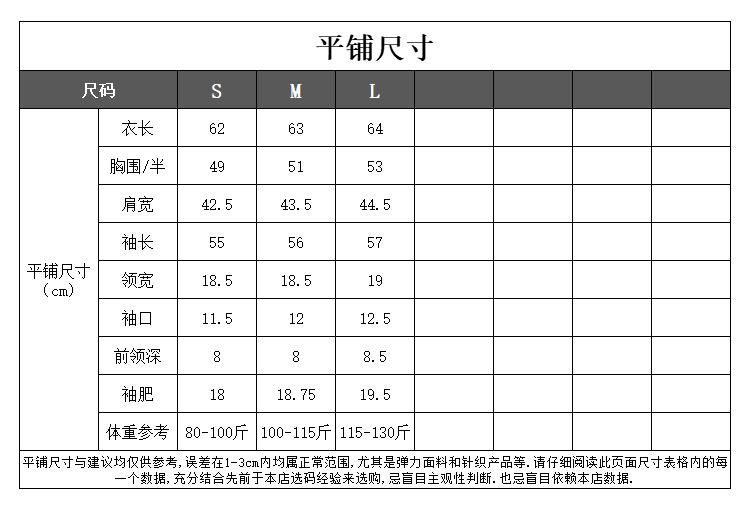 平铺尺寸

| 尺码 | | S | M | L | | | | |
|---|---|---|---|---|---|---|---|---|
| 平铺尺寸（cm） | 衣长 | 62 | 63 | 64 | | | | |
| | 胸围/半 | 49 | 51 | 53 | | | | |
| | 肩宽 | 42.5 | 43.5 | 44.5 | | | | |
| | 袖长 | 55 | 56 | 57 | | | | |
| | 领宽 | 18.5 | 18.5 | 19 | | | | |
| | 袖口 | 11.5 | 12 | 12.5 | | | | |
| | 前领深 | 8 | 8 | 8.5 | | | | |
| | 袖肥 | 18 | 18.75 | 19.5 | | | | |
| | 体重参考 | 80-100斤 | 100-115斤 | 115-130斤 | | | | |

平铺尺寸与建议均仅供参考，误差在1-3cm内均属正常范围，尤其是弹力面料和针织产品等．请仔细阅读此页面尺寸表格内的每一个数据，充分结合先前于本店选码经验来选购，忌盲目主观性判断．也忌盲目依赖本店数据．